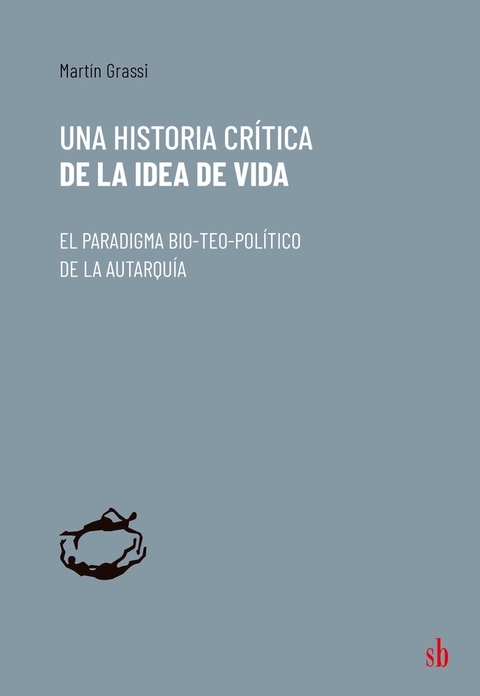 Martín Grassi

UNA HISTORIA CRÍTICA
DE LA IDEA DE VIDA

EL PARADIGMA BIO-TEO-POLÍTICO
DE LA AUTARQUÍA

sb